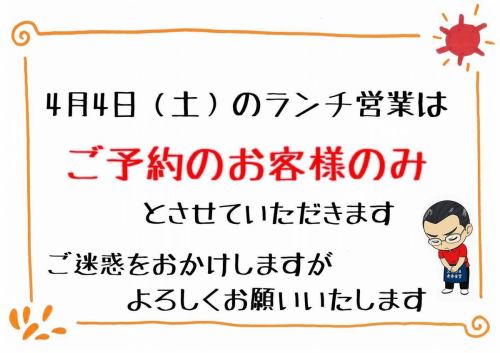 4月4日（土）のランチ営業は

ご予約のお客様のみ

とさせていただきます

ご迷惑をおかけしますが

よろしくお願いいたします